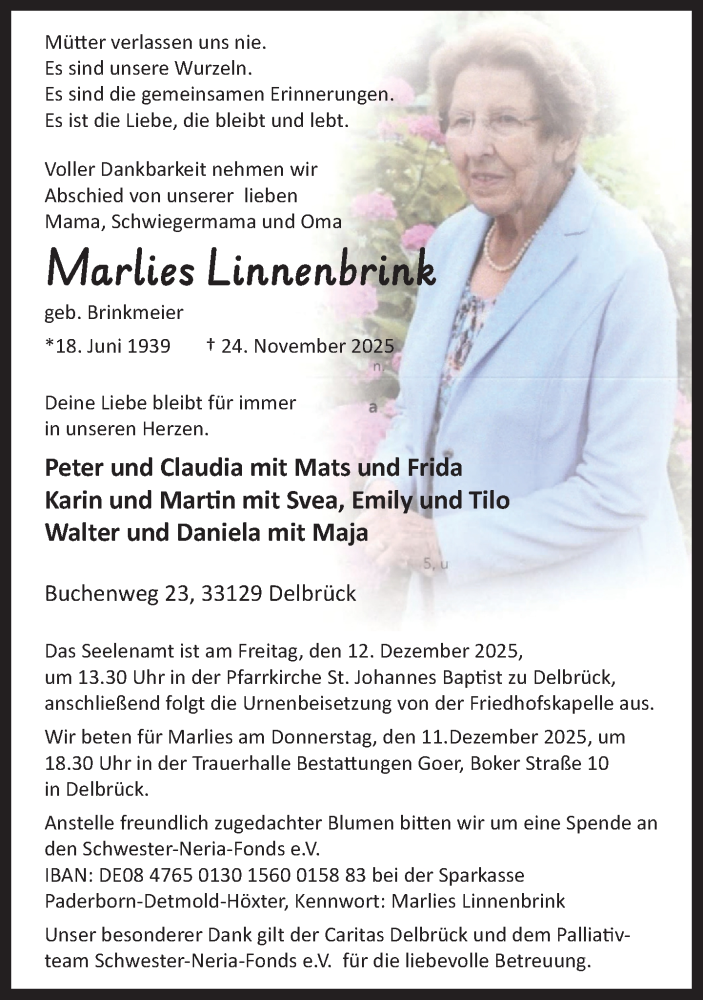 Mütter verlassen uns nie.
Es sind unsere Wurzeln.
Es sind die gemeinsamen Erinnerungen.
Es ist die Liebe, die bleibt und lebt.

Voller Dankbarkeit nehmen wir Abschied von unserer lieben Mama, Schwiegermama und Oma

Marlies Linnenbrink

geb. Brinkmeier

*18. Juni 1939 † 24. November 2025

Deine Liebe bleibt für immer in unseren Herzen.

Peter und Claudia mit Mats und Frida
Karin und Martin mit Svea, Emily und Tilo
Walter und Daniela mit Maja

Buchenweg 23, 33129 Delbrück

Das Seelenamt ist am Freitag, den 12. Dezember 2025, um 13.30 Uhr in der Pfarrkirche St. Johannes Baptist zu Delbrück, anschließend folgt die Urnenbeisetzung von der Friedhofskapelle aus.

Wir beten für Marlies am Donnerstag, den 11.Dezember 2025, um 18.30 Uhr in der Trauerhalle Bestattungen Goer, Boker Straße 10 in Delbrück.

Anstelle freundlich zugedachter Blumen bitten wir um eine Spende an den Schwester-Neria-Fonds e.V.
IBAN: DE08 4765 0130 1560 0158 83 bei der Sparkasse Paderborn-Detmold-Höxter, Kennwort: Marlies Linnenbrink

Unser besonderer Dank gilt der Caritas Delbrück und dem Palliativteam Schwester-Neria-Fonds e.V. für die liebevolle Betreuung.